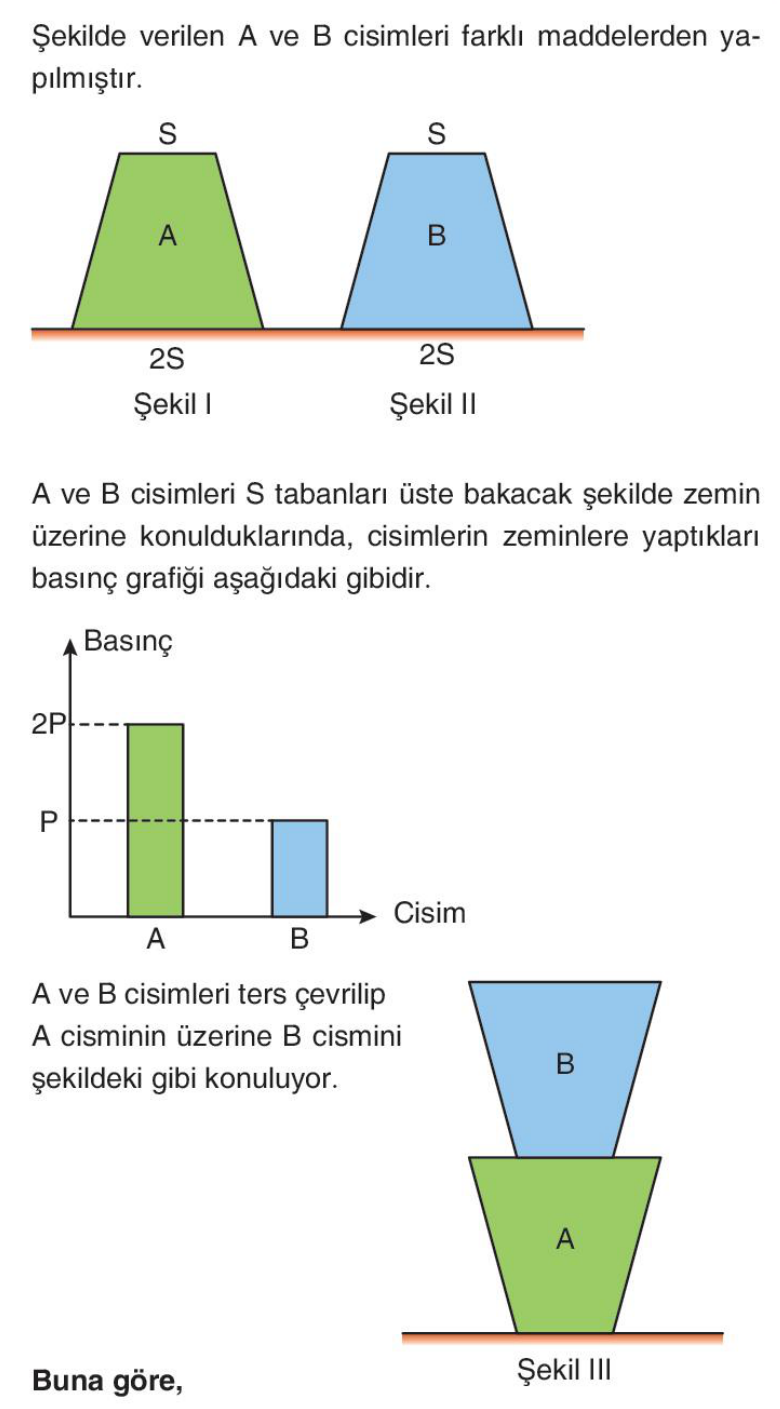 Şekilde verilen A ve B cisimleri farklı maddelerden yapılmıştır.

S
A
2S
Şekil I

S
B
2S
Şekil II

A ve B cisimleri S tabanları üste bakacak şekilde zemin üzerine konulduklarında, cisimlerin zeminlere yaptıkları basınç grafiği aşağıdaki gibidir.

Basınç
2P
P
A
B
Cisim

A ve B cisimleri ters çevrilip A cisminin üzerine B cismini şekildeki gibi konuluyor.

B
A
Şekil III

Buna göre,